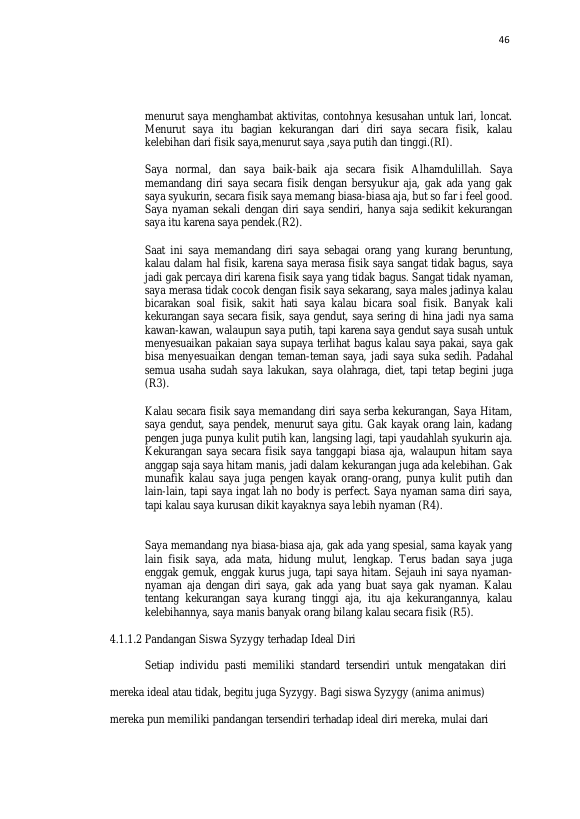 46

menurut saya menghambat aktivitas, contohnya kesusahan untuk lari, loncat. Menurut saya itu bagian kekurangan dari diri saya secara fisik, kalau kelebihan dari fisik saya,menurut saya ,saya putih dan tinggi.(RI).

Saya normal, dan saya baik-baik aja secara fisik Alhamdulillah. Saya memandang diri saya secara fisik dengan bersyukur aja, gak ada yang gak saya syukurin, secara fisik saya memang biasa-biasa aja, but so far i feel good. Saya nyaman sekali dengan diri saya sendiri, hanya saja sedikit kekurangan saya itu karena saya pendek.(R2).

Saat ini saya memandang diri saya sebagai orang yang kurang beruntung, kalau dalam hal fisik, karena saya merasa fisik saya sangat tidak bagus, saya jadi gak percaya diri karena fisik saya yang tidak bagus. Sangat tidak nyaman, saya merasa tidak cocok dengan fisik saya sekarang, saya males jadinya kalau bicarakan soal fisik, sakit hati saya kalau bicara soal fisik. Banyak kali kekurangan saya secara fisik, saya gendut, saya sering di hina jadi nya sama kawan-kawan, walaupun saya putih, tapi karena saya gendut saya susah untuk menyesuaikan pakaian saya supaya terlihat bagus kalau saya pakai, saya gak bisa menyesuaikan dengan teman-teman saya, jadi saya suka sedih. Padahal semua usaha sudah saya lakukan, saya olahraga, diet, tapi tetap begini juga (R3).

Kalau secara fisik saya memandang diri saya serba kekurangan, Saya Hitam, saya gendut, saya pendek, menurut saya gitu. Gak kayak orang lain, kadang pengen juga punya kulit putih kan, langsing lagi, tapi yaudahlah syukurin aja. Kekurangan saya secara fisik saya tanggapi biasa aja, walaupun hitam saya anggap saja saya hitam manis, jadi dalam kekurangan juga ada kelebihan. Gak munafik kalau saya juga pengen kayak orang-orang, punya kulit putih dan lain-lain, tapi saya ingat lah no body is perfect. Saya nyaman sama diri saya, tapi kalau saya kurusan dikit kayaknya saya lebih nyaman (R4).

Saya memandang nya biasa-biasa aja, gak ada yang spesial, sama kayak yang lain fisik saya, ada mata, hidung mulut, lengkap. Terus badan saya juga enggak gemuk, enggak kurus juga, tapi saya hitam. Sejauh ini saya nyaman-nyaman aja dengan diri saya, gak ada yang buat saya gak nyaman. Kalau tentang kekurangan saya kurang tinggi aja, itu aja kekurangannya, kalau kelebihannya, saya manis banyak orang bilang kalau secara fisik (R5).

4.1.1.2 Pandangan Siswa Syzygy terhadap Ideal Diri

Setiap individu pasti memiliki standard tersendiri untuk mengatakan diri mereka ideal atau tidak, begitu juga Syzygy. Bagi siswa Syzygy (anima animus) mereka pun memiliki pandangan tersendiri terhadap ideal diri mereka, mulai dari